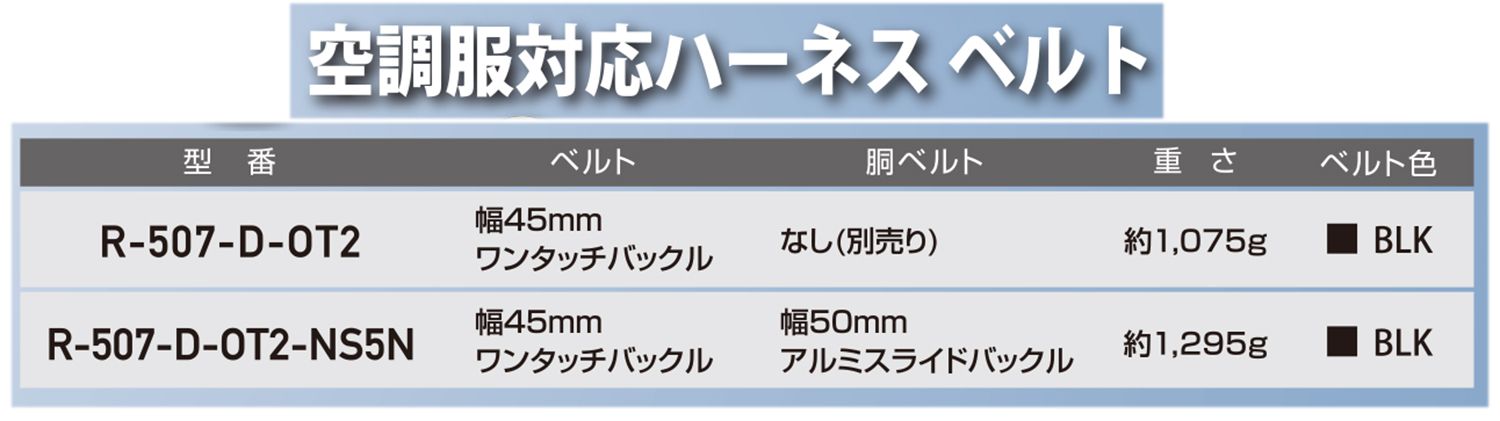 空調服対応ハーネス ベルト

| 型　番 | ベルト | 胴ベルト | 重　さ | ベルト色 |
|---|---|---|---|---|
| R-507-D-OT2 | 幅45mm ワンタッチバックル | なし(別売り) | 約1,075g | ■ BLK |
| R-507-D-OT2-NS5N | 幅45mm ワンタッチバックル | 幅50mm アルミスライドバックル | 約1,295g | ■ BLK |